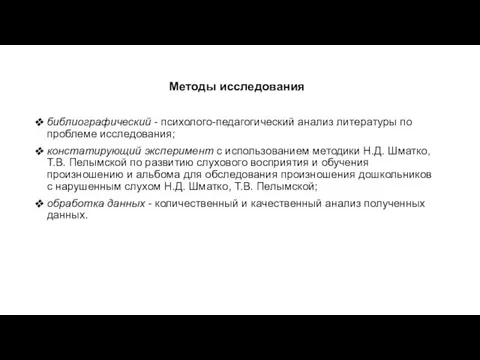 Методы исследования

❖ библиографический - психолого-педагогический анализ литературы по проблеме исследования;

❖ констатирующий эксперимент с использованием методики Н.Д. Шматко, Т.В. Пелымской по развитию слухового восприятия и обучения произношению и альбома для обследования произношения дошкольников с нарушенным слухом Н.Д. Шматко, Т.В. Пелымской;

❖ обработка данных - количественный и качественный анализ полученных данных.